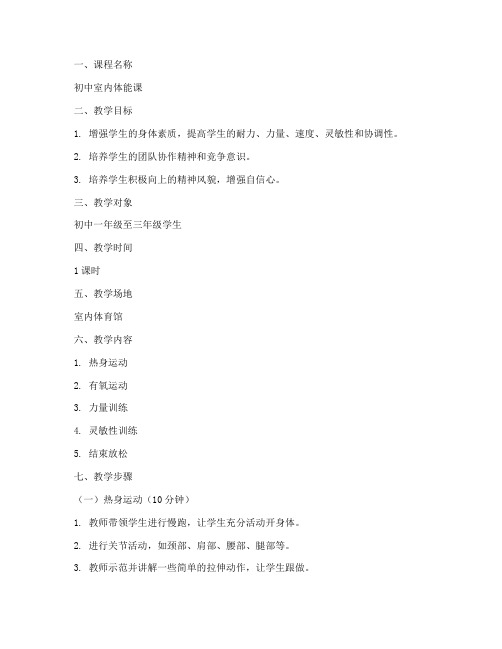 一、课程名称

初中室内体能课

二、教学目标

1. 增强学生的身体素质，提高学生的耐力、力量、速度、灵敏性和协调性。

2. 培养学生的团队协作精神和竞争意识。

3. 培养学生积极向上的精神风貌，增强自信心。

三、教学对象

初中一年级至三年级学生

四、教学时间

1 课时

五、教学场地

室内体育馆

六、教学内容

1. 热身运动

2. 有氧运动

3. 力量训练

4. 灵敏性训练

5. 结束放松

七、教学步骤

（一）热身运动（10 分钟）

1. 教师带领学生进行慢跑，让学生充分活动开身体。

2. 进行关节活动，如颈部、肩部、腰部、腿部等。

3. 教师示范并讲解一些简单的拉伸动作，让学生跟做。